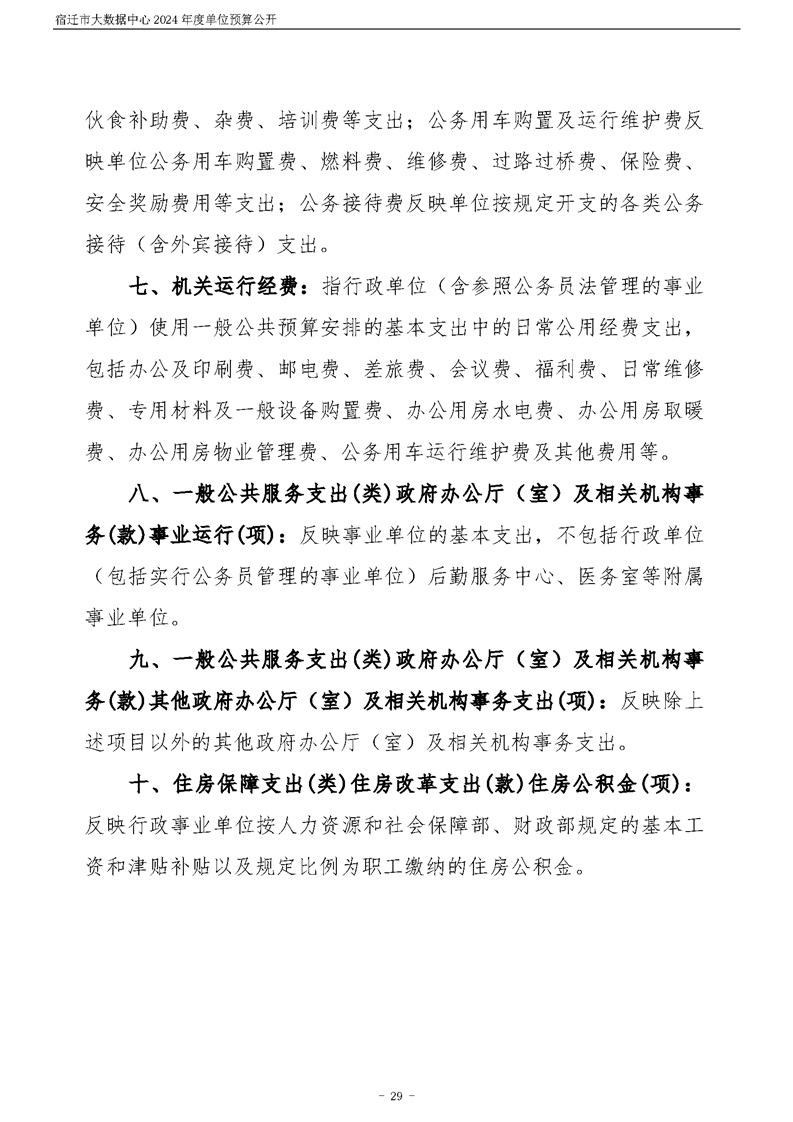 宿迁市大数据中心 2024 年度单位预算公开

伙食补助费、杂费、培训费等支出；公务用车购置及运行维护费反映单位公务用车购置费、燃料费、维修费、过路过桥费、保险费、安全奖励费用等支出；公务接待费反映单位按规定开支的各类公务接待（含外宾接待）支出。

七、机关运行经费：指行政单位（含参照公务员法管理的事业单位）使用一般公共预算安排的基本支出中的日常公用经费支出，包括办公及印刷费、邮电费、差旅费、会议费、福利费、日常维修费、专用材料及一般设备购置费、办公用房水电费、办公用房取暖费、办公用房物业管理费、公务用车运行维护费及其他费用等。

八、一般公共服务支出(类)政府办公厅（室）及相关机构事务(款)事业运行(项)：反映事业单位的基本支出，不包括行政单位（包括实行公务员管理的事业单位）后勤服务中心、医务室等附属事业单位。

九、一般公共服务支出(类)政府办公厅（室）及相关机构事务(款)其他政府办公厅（室）及相关机构事务支出(项)：反映除上述项目以外的其他政府办公厅（室）及相关机构事务支出。

十、住房保障支出(类)住房改革支出(款)住房公积金(项)：反映行政事业单位按人力资源和社会保障部、财政部规定的基本工资和津贴补贴以及规定比例为职工缴纳的住房公积金。

- 29 -